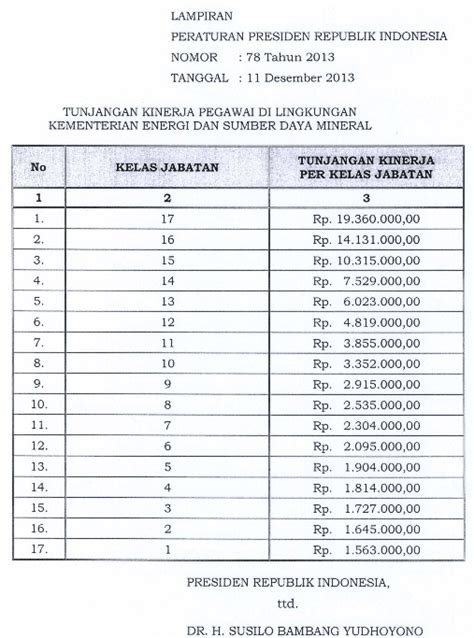 LAMPIRAN
PERATURAN PRESIDEN REPUBLIK INDONESIA
NOMOR : 78 Tahun 2013
TANGGAL : 11 Desember 2013

TUNJANGAN KINERJA PEGAWAI DI LINGKUNGAN
KEMENTERIAN ENERGI DAN SUMBER DAYA MINERAL

| No | KELAS JABATAN | TUNJANGAN KINERJA PER KELAS JABATAN |
|---|---|---|
| 1 | 2 | 3 |
| 1. | 17 | Rp. 19.360.000,00 |
| 2. | 16 | Rp. 14.131.000,00 |
| 3. | 15 | Rp. 10.315.000,00 |
| 4. | 14 | Rp. 7.529.000,00 |
| 5. | 13 | Rp. 6.023.000,00 |
| 6. | 12 | Rp. 4.819.000,00 |
| 7. | 11 | Rp. 3.855.000,00 |
| 8. | 10 | Rp. 3.352.000,00 |
| 9. | 9 | Rp. 2.915.000,00 |
| 10. | 8 | Rp. 2.535.000,00 |
| 11. | 7 | Rp. 2.304.000,00 |
| 12. | 6 | Rp. 2.095.000,00 |
| 13. | 5 | Rp. 1.904.000,00 |
| 14. | 4 | Rp. 1.814.000,00 |
| 15. | 3 | Rp. 1.727.000,00 |
| 16. | 2 | Rp. 1.645.000,00 |
| 17. | 1 | Rp. 1.563.000,00 |

PRESIDEN REPUBLIK INDONESIA,
ttd.
DR. H. SUSILO BAMBANG YUDHOYONO